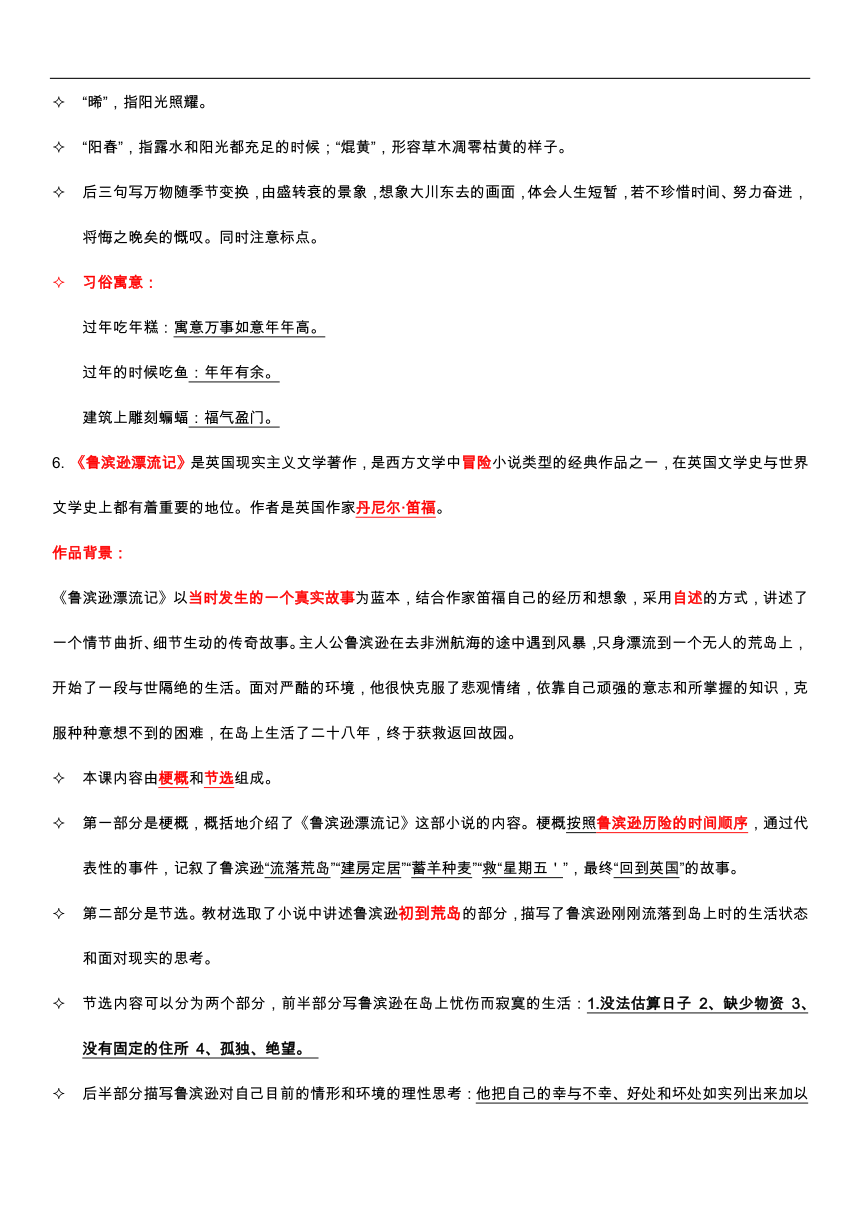 ✧ “晞”，指阳光照耀。

✧ “阳春”，指露水和阳光都充足的时候；“焜黄”，形容草木凋零枯黄的样子。

✧ 后三句写万物随季节变换，由盛转衰的景象，想象大川东去的画面，体会人生短暂，若不珍惜时间、努力奋进，将悔之晚矣的慨叹。同时注意标点。

✧ 习俗寓意：

过年吃年糕：寓意万事如意年年高。

过年的时候吃鱼：年年有余。

建筑上雕刻蝙蝠：福气盈门。

6. 《鲁滨逊漂流记》是英国现实主义文学著作，是西方文学中冒险小说类型的经典作品之一，在英国文学史与世界文学史上都有着重要的地位。作者是英国作家丹尼尔·笛福。

作品背景：

《鲁滨逊漂流记》以当时发生的一个真实故事为蓝本，结合作家笛福自己的经历和想象，采用自述的方式，讲述了一个情节曲折、细节生动的传奇故事。主人公鲁滨逊在去非洲航海的途中遇到风暴，只身漂流到一个无人的荒岛上，开始了一段与世隔绝的生活。面对严酷的环境，他很快克服了悲观情绪，依靠自己顽强的意志和所掌握的知识，克服种种意想不到的困难，在岛上生活了二十八年，终于获救返回故园。

✧ 本课内容由梗概和节选组成。

✧ 第一部分是梗概，概括地介绍了《鲁滨逊漂流记》这部小说的内容。梗概按照鲁滨逊历险的时间顺序，通过代表性的事件，记叙了鲁滨逊“流落荒岛”“建房定居”“蓄羊种麦”“救“星期五'”，最终“回到英国”的故事。

✧ 第二部分是节选。教材选取了小说中讲述鲁滨逊初到荒岛的部分，描写了鲁滨逊刚刚流落到岛上时的生活状态和面对现实的思考。

✧ 节选内容可以分为两个部分，前半部分写鲁滨逊在岛上忧伤而寂寞的生活：1.没法估算日子 2、缺少物资 3、没有固定的住所 4、孤独、绝望。

✧ 后半部分描写鲁滨逊对自己目前的情形和环境的理性思考：他把自己的幸与不幸、好处和坏处如实列出来加以